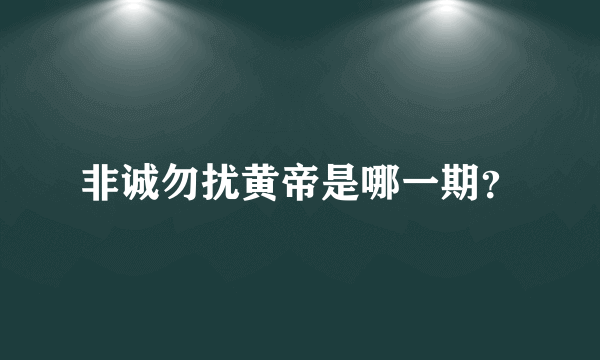 非诚勿扰黄帝是哪一期?